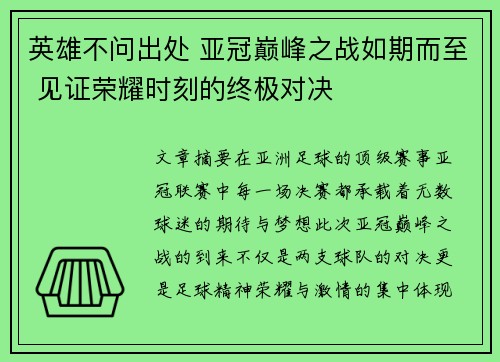 英雄不问出处 亚冠巅峰之战如期而至 见证荣耀时刻的终极对决

文章摘要在亚洲足球的顶级赛事亚冠联赛中每一场决赛都承载着无数球迷的期待与梦想此次亚冠巅峰之战的到来不仅是两支球队的对决更是足球精神荣耀与激情的集中体现